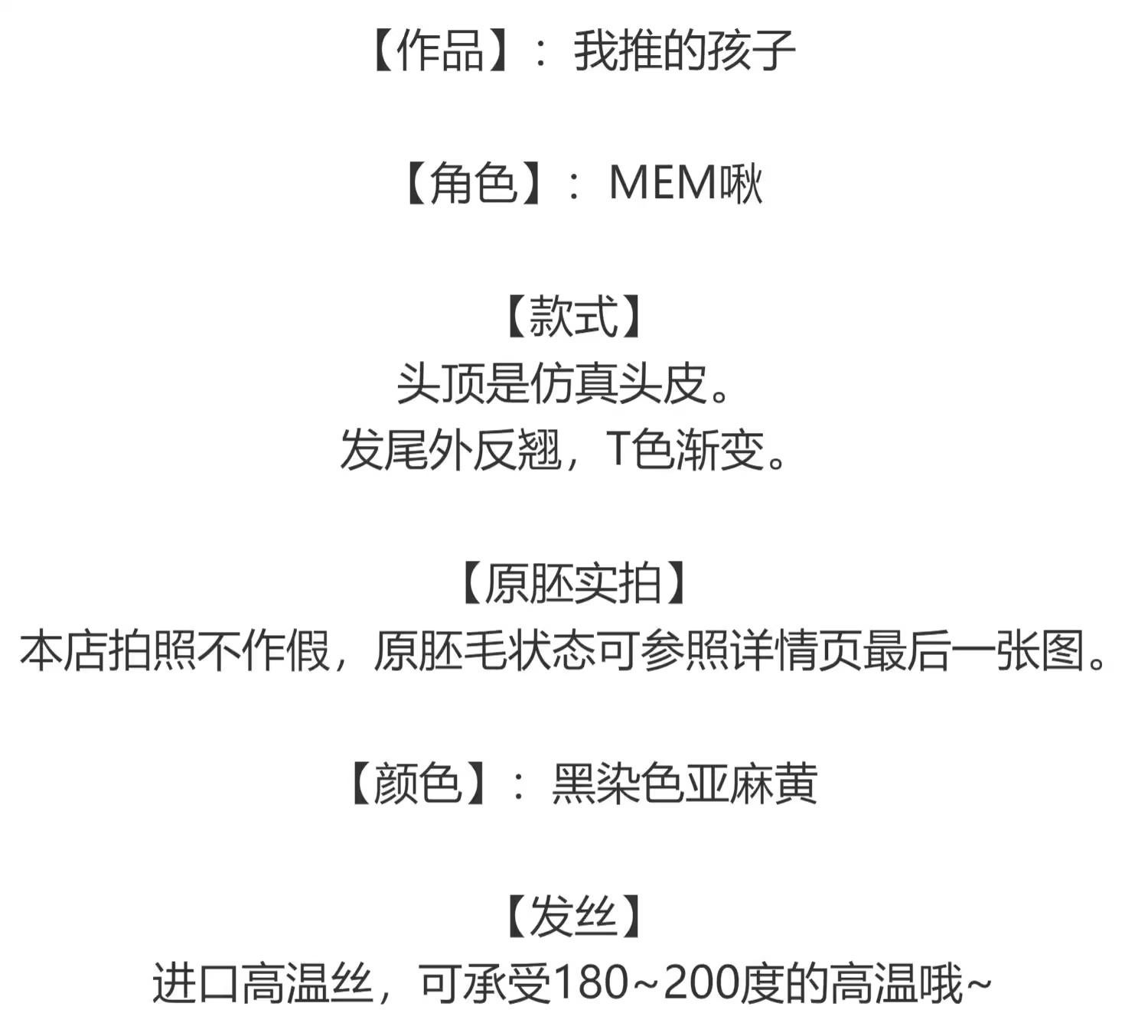 【作品】：我推的孩子

【角色】：MEM啾

【款式】
头顶是仿真头皮。
发尾外反翘，T色渐变。

【原胚实拍】
本店拍照不作假，原胚毛状态可参照详情页最后一张图。

【颜色】：黑染色亚麻黄

【发丝】
进口高温丝，可承受180~200度的高温哦~